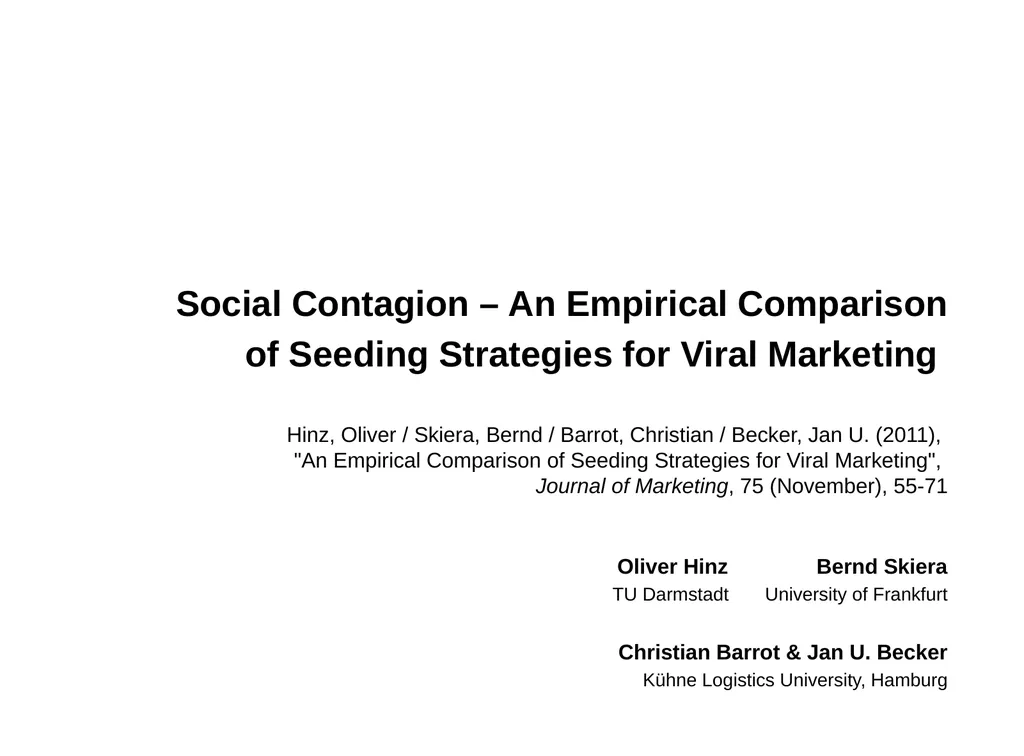 Social Contagion – An Empirical Comparison of Seeding Strategies for Viral Marketing

Hinz, Oliver / Skiera, Bernd / Barrot, Christian / Becker, Jan U. (2011), "An Empirical Comparison of Seeding Strategies for Viral Marketing", Journal of Marketing, 75 (November), 55-71

Oliver Hinz
TU Darmstadt

Bernd Skiera
University of Frankfurt

Christian Barrot & Jan U. Becker
Kühne Logistics University, Hamburg